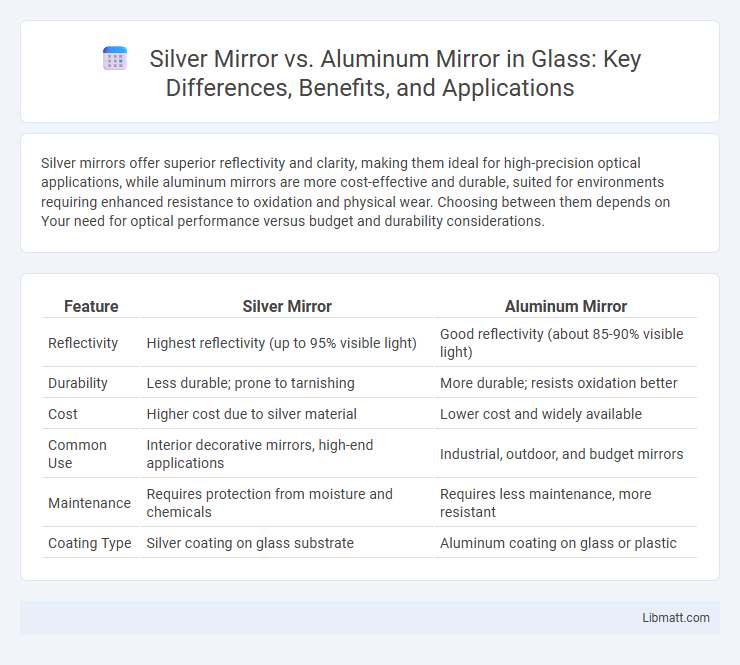 Silver Mirror vs. Aluminum Mirror in Glass: Key Differences, Benefits, and Applications

Silver mirrors offer superior reflectivity and clarity, making them ideal for high-precision optical applications, while aluminum mirrors are more cost-effective and durable, suited for environments requiring enhanced resistance to oxidation and physical wear. Choosing between them depends on Your need for optical performance versus budget and durability considerations.

| Feature | Silver Mirror | Aluminum Mirror |
|---|---|---|
| Reflectivity | Highest reflectivity (up to 95% visible light) | Good reflectivity (about 85-90% visible light) |
| Durability | Less durable; prone to tarnishing | More durable; resists oxidation better |
| Cost | Higher cost due to silver material | Lower cost and widely available |
| Common Use | Interior decorative mirrors, high-end applications | Industrial, outdoor, and budget mirrors |
| Maintenance | Requires protection from moisture and chemicals | Requires less maintenance, more resistant |
| Coating Type | Silver coating on glass substrate | Aluminum coating on glass or plastic |

Libmatt.com